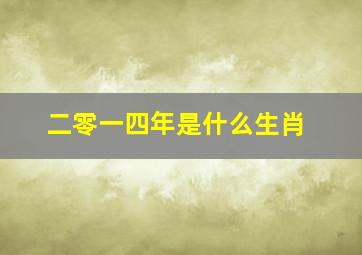 二零一四年是什么生肖